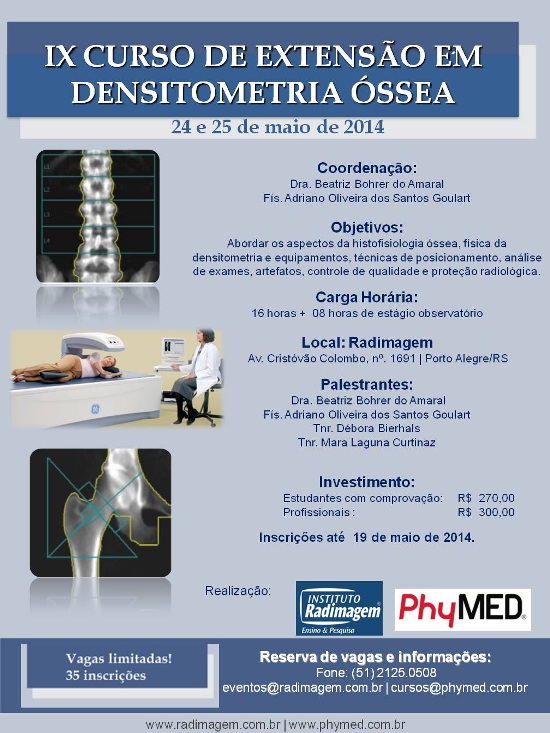 IX CURSO DE EXTENSÃO EM DENSITOMETRIA ÓSSEA

24 e 25 de maio de 2014

L1
L2
L3
L4

Coordenação:
Dra. Beatriz Bohrer do Amaral
Fís. Adriano Oliveira dos Santos Goulart

Objetivos:
Abordar os aspectos da histofisiologia óssea, física da densitometria e equipamentos, técnicas de posicionamento, análise de exames, artefatos, controle de qualidade e proteção radiológica.

Carga Horária:
16 horas + 08 horas de estágio observatório

Local: Radimagem
Av. Cristóvão Colombo, nº. 1691 | Porto Alegre/RS

Palestrantes:
Dra. Beatriz Bohrer do Amaral
Fís. Adriano Oliveira dos Santos Goulart
Tnr. Débora Bierhals
Tnr. Mara Laguna Curtinaz

Investimento:
Estudantes com comprovação: R$ 270,00
Profissionais : R$ 300,00

Inscrições até 19 de maio de 2014.

Realização:

INSTITUTO Radimagem
Ensino & Pesquisa

PhyMED

Vagas limitadas!
35 inscrições

Reserva de vagas e informações:
Fone: (51) 2125.0508
eventos@radimagem.com.br | cursos@phymed.com.br

www.radimagem.com.br | www.phymed.com.br